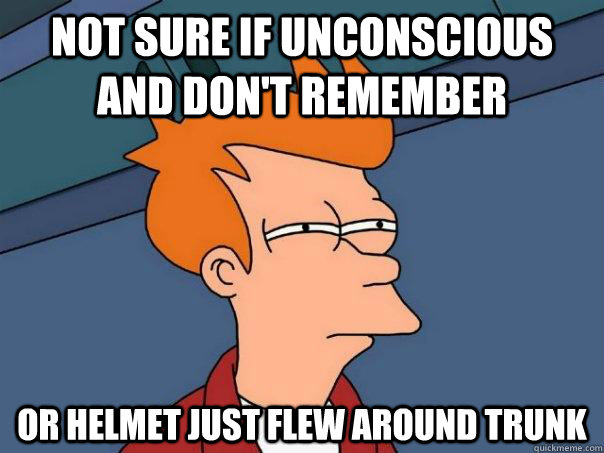 NOT SURE IF UNCONSCIOUS AND DON'T REMEMBER

OR HELMET JUST FLEW AROUND TRUNK

quickmeme.com